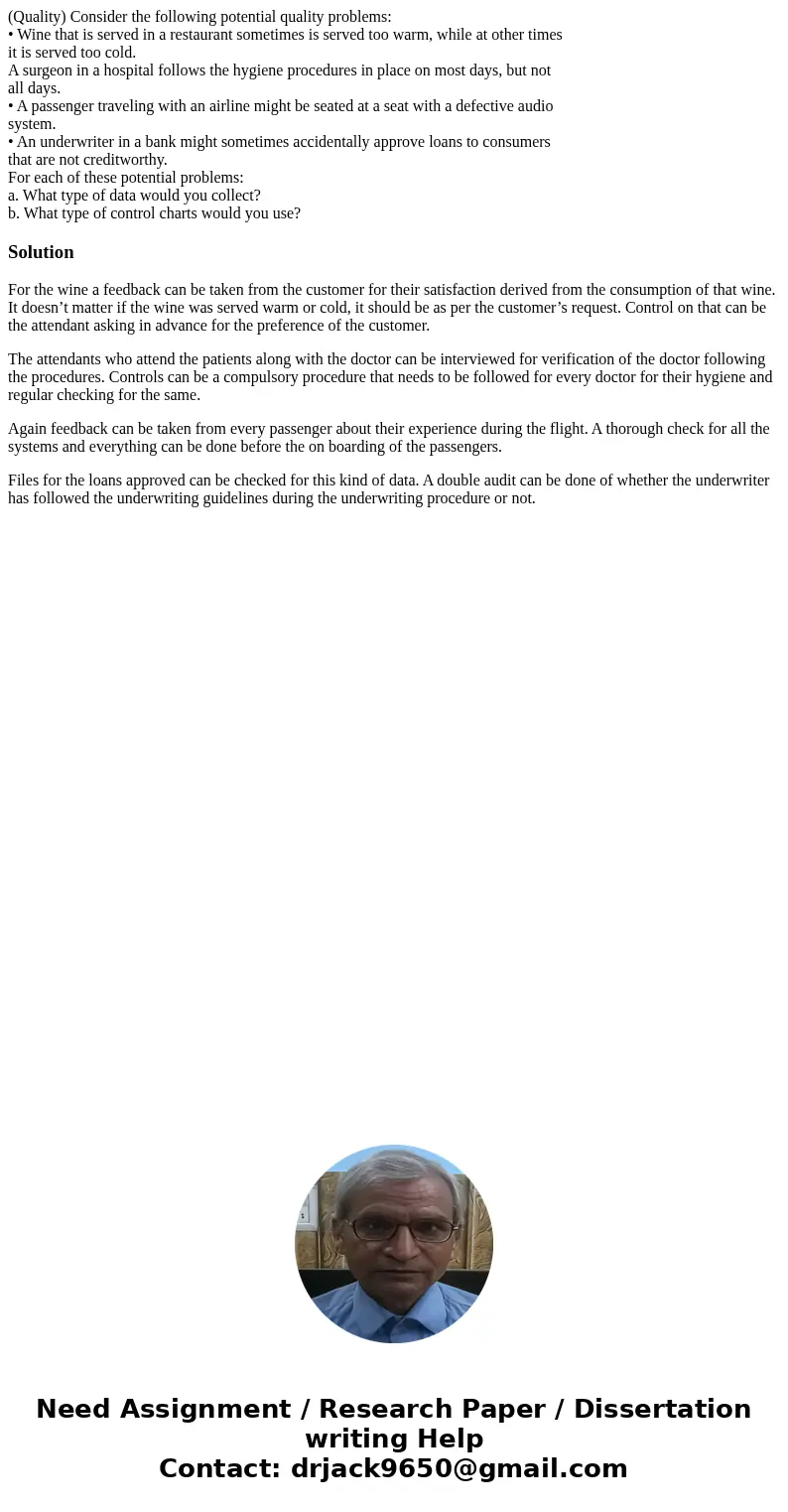 (Quality) Consider the following potential quality problems:
• Wine that is served in a restaurant sometimes is served too warm, while at other times it is served too cold.
A surgeon in a hospital follows the hygiene procedures in place on most days, but not all days.
• A passenger traveling with an airline might be seated at a seat with a defective audio system.
• An underwriter in a bank might sometimes accidentally approve loans to consumers that are not creditworthy.
For each of these potential problems:
a. What type of data would you collect?
b. What type of control charts would you use?

Solution

For the wine a feedback can be taken from the customer for their satisfaction derived from the consumption of that wine. It doesn’t matter if the wine was served warm or cold, it should be as per the customer’s request. Control on that can be the attendant asking in advance for the preference of the customer.

The attendants who attend the patients along with the doctor can be interviewed for verification of the doctor following the procedures. Controls can be a compulsory procedure that needs to be followed for every doctor for their hygiene and regular checking for the same.

Again feedback can be taken from every passenger about their experience during the flight. A thorough check for all the systems and everything can be done before the on boarding of the passengers.

Files for the loans approved can be checked for this kind of data. A double audit can be done of whether the underwriter has followed the underwriting guidelines during the underwriting procedure or not.

Need Assignment / Research Paper / Dissertation writing Help
Contact: drjack9650@gmail.com